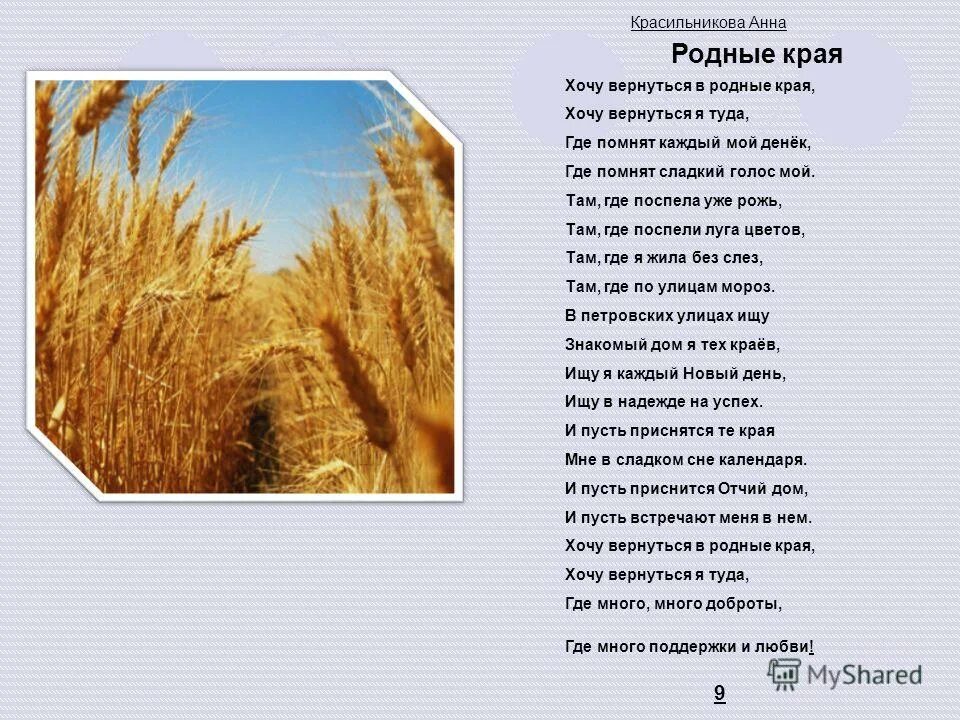 Красильникова Анна

Родные края

Хочу вернуться в родные края,
Хочу вернуться я туда,
Где помнят каждый мой денёк,
Где помнят сладкий голос мой.
Там, где поспела уже рожь,
Там, где поспели луга цветов,
Там, где я жила без слез,
Там, где по улицам мороз.
В петровских улицах ищу
Знакомый дом я тех краёв,
Ищу я каждый Новый день,
Ищу в надежде на успех.
И пусть приснятся те края
Мне в сладком сне календаря.
И пусть приснится Отчий дом,
И пусть встречают меня в нем.
Хочу вернуться в родные края,
Хочу вернуться я туда,
Где много, много доброты,
Где много поддержки и любви!

MyShared

9